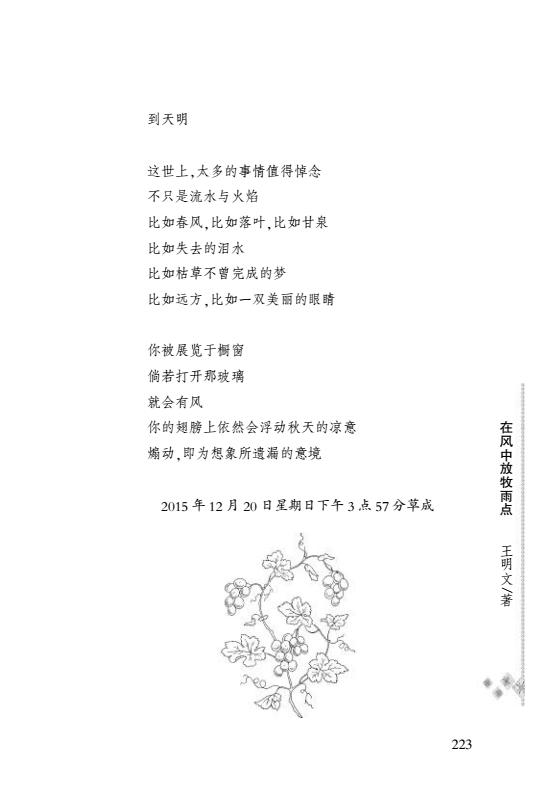 到天明

这世上，太多的事情值得悼念
不只是流水与火焰
比如春风，比如落叶，比如甘泉
比如失去的泪水
比如枯草不曾完成的梦
比如远方，比如一双美丽的眼睛

你被展览于橱窗
倘若打开那玻璃
就会有风
你的翅膀上依然会浮动秋天的凉意
煽动，即为想象所遗漏的意境

2015年12月20日星期日下午3点57分草成

在风中放牧雨点
王明文／著

223